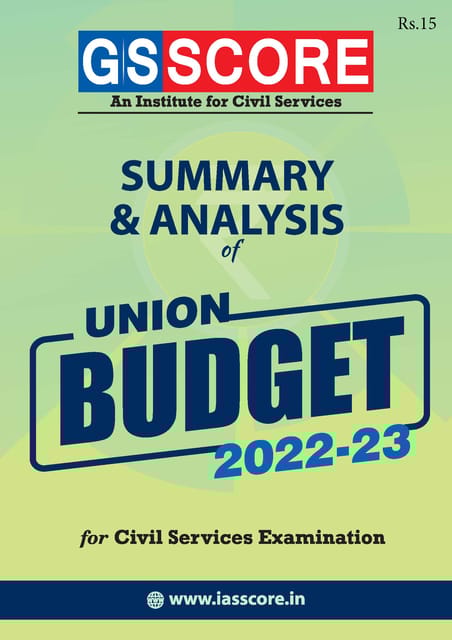 Rs.15

GS SCORE
An Institute for Civil Services

SUMMARY & ANALYSIS of

UNION BUDGET 2022-23

for Civil Services Examination

www.iasscore.in